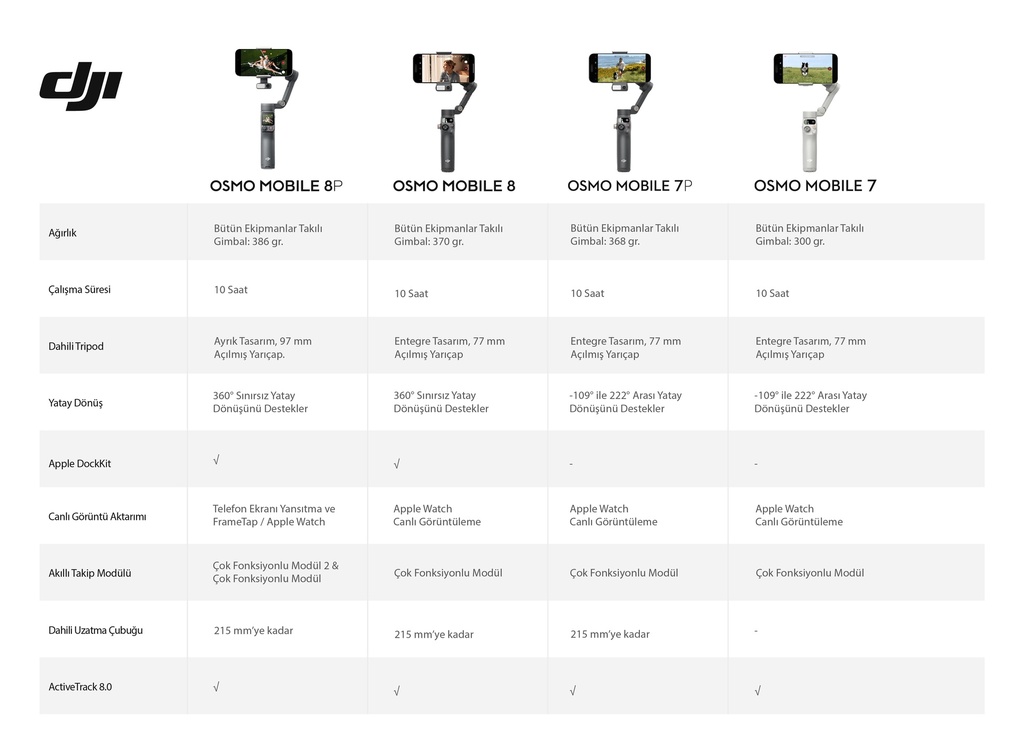 dji

| | OSMO MOBILE 8P | OSMO MOBILE 8 | OSMO MOBILE 7P | OSMO MOBILE 7 |
|---|---|---|---|---|
| Ağırlık | Bütün Ekipmanlar Takılı Gimbal: 386 gr. | Bütün Ekipmanlar Takılı Gimbal: 370 gr. | Bütün Ekipmanlar Takılı Gimbal: 368 gr. | Bütün Ekipmanlar Takılı Gimbal: 300 gr. |
| Çalışma Süresi | 10 Saat | 10 Saat | 10 Saat | 10 Saat |
| Dahili Tripod | Ayrık Tasarım, 97 mm Açılmış Yarıçap. | Entegre Tasarım, 77 mm Açılmış Yarıçap | Entegre Tasarım, 77 mm Açılmış Yarıçap | Entegre Tasarım, 77 mm Açılmış Yarıçap |
| Yatay Dönüş | 360° Sınırsız Yatay Dönüşünü Destekler | 360° Sınırsız Yatay Dönüşünü Destekler | -109° ile 222° Arası Yatay Dönüşünü Destekler | -109° ile 222° Arası Yatay Dönüşünü Destekler |
| Apple DockKit | √ | √ | - | - |
| Canlı Görüntü Aktarımı | Telefon Ekranı Yansıtma ve FrameTap / Apple Watch | Apple Watch Canlı Görüntüleme | Apple Watch Canlı Görüntüleme | Apple Watch Canlı Görüntüleme |
| Akıllı Takip Modülü | Çok Fonksiyonlu Modül 2 & Çok Fonksiyonlu Modül | Çok Fonksiyonlu Modül | Çok Fonksiyonlu Modül | Çok Fonksiyonlu Modül |
| Dahili Uzatma Çubuğu | 215 mm'ye kadar | 215 mm'ye kadar | 215 mm'ye kadar | - |
| ActiveTrack 8.0 | √ | √ | √ | √ |